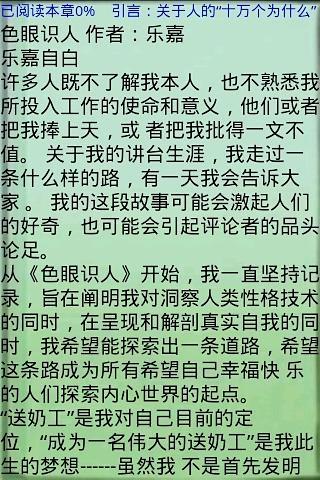 已阅读本章0%　引言：关于人的“十万个为什么”

色眼识人 作者：乐嘉

乐嘉自白

许多人既不了解我本人，也不熟悉我所投入工作的使命和意义，他们或者把我捧上天，或 者把我批得一文不值。 关于我的讲台生涯，我走过一条什么样的路，有一天我会告诉大家 。 我的这段故事可能会激起人们的好奇，也可能会引起评论者的品头论足。

从《色眼识人》开始，我一直坚持记录，旨在阐明我对洞察人类性格技术的同时，在呈现和解剖真实自我的同时，我希望能探索出一条道路，希望这条路成为所有希望自己幸福快 乐的人们探索内心世界的起点。

“送奶工”是我对自己目前的定位，“成为一名伟大的送奶工”是我此生的梦想------虽然我 不是首先发明